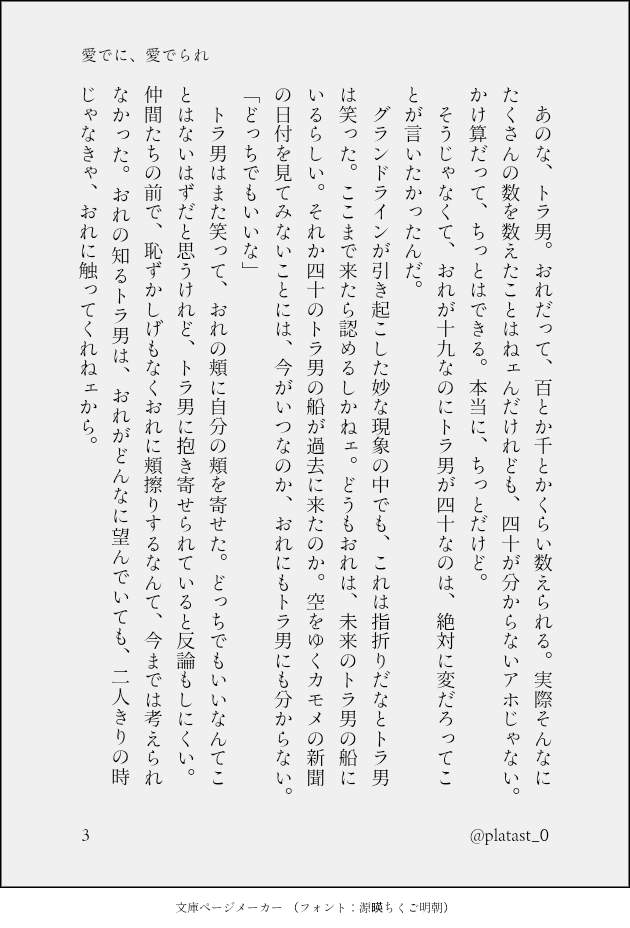 愛でに、愛でられ

あのな、トラ男。おれだって、百とか千とかくらい数えられる。実際そんなにたくさんの数を数えたことはねェんだけれども、四十が分からないアホじゃない。かけ算だって、ちっとはできる。本当に、ちっとだけど。

そうじゃなくて、おれが十九なのにトラ男が四十なのは、絶対に変だろってことが言いたかったんだ。

グランドラインが引き起こした妙な現象の中でも、これは指折りだなとトラ男は笑った。ここまで来たら認めるしかねェ。どうもおれは、未来のトラ男の船にいるらしい。それか四十のトラ男の船が過去に来たのか。空をゆくカモメの新聞の日付を見てみないことには、今がいつなのか、おれにもトラ男にも分からない。

「どっちでもいいな」

トラ男はまた笑って、おれの頬に自分の頬を寄せた。どっちでもいいなんてことはないはずだと思うけれど、トラ男に抱き寄せられていると反論もしにくい。仲間たちの前で、恥ずかしげもなくおれに頬擦りするなんて、今までは考えられなかった。おれの知るトラ男は、おれがどんなに望んでいても、二人きりの時じゃなきゃ、おれに触ってくれねェから。

3

@platast_0

文庫ページメーカー（フォント：源暎ちくご明朝）